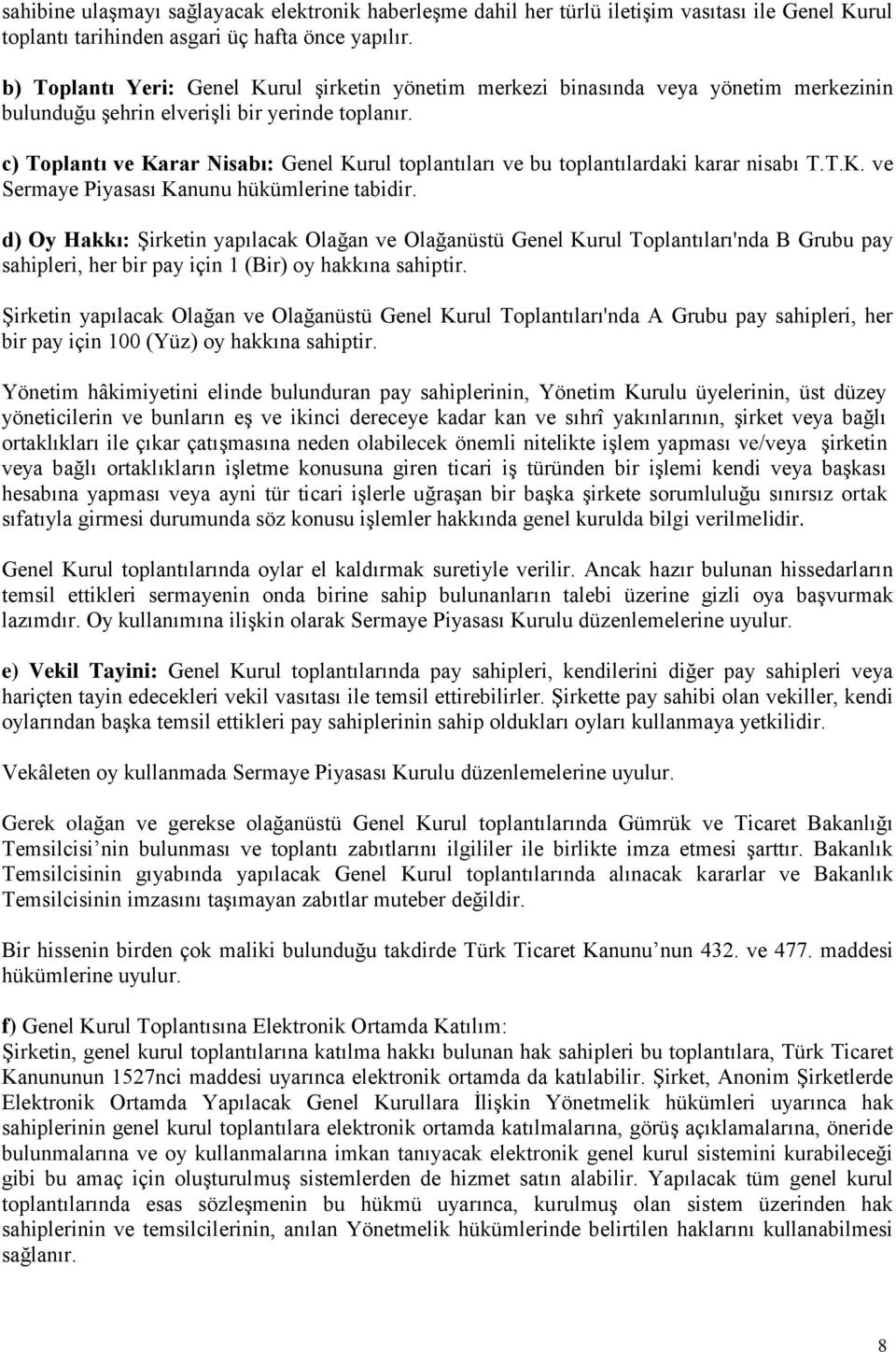 sahibine ulaşmayı sağlayacak elektronik haberleşme dahil her türlü iletişim vasıtası ile Genel Kurul toplantı tarihinden asgari üç hafta önce yapılır.

b) Toplantı Yeri: Genel Kurul şirketin yönetim merkezi binasında veya yönetim merkezinin bulunduğu şehrin elverişli bir yerinde toplanır.

c) Toplantı ve Karar Nisabı: Genel Kurul toplantıları ve bu toplantılardaki karar nisabı T.T.K. ve Sermaye Piyasası Kanunu hükümlerine tabidir.

d) Oy Hakkı: Şirketin yapılacak Olağan ve Olağanüstü Genel Kurul Toplantıları'nda B Grubu pay sahipleri, her bir pay için 1 (Bir) oy hakkına sahiptir.

Şirketin yapılacak Olağan ve Olağanüstü Genel Kurul Toplantıları'nda A Grubu pay sahipleri, her bir pay için 100 (Yüz) oy hakkına sahiptir.

Yönetim hâkimiyetini elinde bulunduran pay sahiplerinin, Yönetim Kurulu üyelerinin, üst düzey yöneticilerin ve bunların eş ve ikinci dereceye kadar kan ve sıhrî yakınlarının, şirket veya bağlı ortaklıkları ile çıkar çatışmasına neden olabilecek önemli nitelikte işlem yapması ve/veya şirketin veya bağlı ortaklıkların işletme konusuna giren ticari iş türünden bir işlemi kendi veya başkası hesabına yapması veya ayni tür ticari işlerle uğraşan bir başka şirkete sorumluluğu sınırsız ortak sıfatıyla girmesi durumunda söz konusu işlemler hakkında genel kurulda bilgi verilmelidir.

Genel Kurul toplantılarında oylar el kaldırmak suretiyle verilir. Ancak hazır bulunan hissedarların temsil ettikleri sermayenin onda birine sahip bulunanların talebi üzerine gizli oya başvurmak lazımdır. Oy kullanımına ilişkin olarak Sermaye Piyasası Kurulu düzenlemelerine uyulur.

e) Vekil Tayini: Genel Kurul toplantılarında pay sahipleri, kendilerini diğer pay sahipleri veya hariçten tayin edecekleri vekil vasıtası ile temsil ettirebilirler. Şirkette pay sahibi olan vekiller, kendi oylarından başka temsil ettikleri pay sahiplerinin sahip oldukları oyları kullanmaya yetkilidir.

Vekâleten oy kullanmada Sermaye Piyasası Kurulu düzenlemelerine uyulur.

Gerek olağan ve gerekse olağanüstü Genel Kurul toplantılarında Gümrük ve Ticaret Bakanlığı Temsilcisi nin bulunması ve toplantı zabıtlarını ilgililer ile birlikte imza etmesi şarttır. Bakanlık Temsilcisinin gıyabında yapılacak Genel Kurul toplantılarında alınacak kararlar ve Bakanlık Temsilcisinin imzasını taşımayan zabıtlar muteber değildir.

Bir hissenin birden çok maliki bulunduğu takdirde Türk Ticaret Kanunu nun 432. ve 477. maddesi hükümlerine uyulur.

f) Genel Kurul Toplantısına Elektronik Ortamda Katılım:
Şirketin, genel kurul toplantılarına katılma hakkı bulunan hak sahipleri bu toplantılara, Türk Ticaret Kanununun 1527nci maddesi uyarınca elektronik ortamda da katılabilir. Şirket, Anonim Şirketlerde Elektronik Ortamda Yapılacak Genel Kurullara İlişkin Yönetmelik hükümleri uyarınca hak sahiplerinin genel kurul toplantılara elektronik ortamda katılmalarına, görüş açıklamalarına, öneride bulunmalarına ve oy kullanmalarına imkan tanıyacak elektronik genel kurul sistemini kurabileceği gibi bu amaç için oluşturulmuş sistemlerden de hizmet satın alabilir. Yapılacak tüm genel kurul toplantılarında esas sözleşmenin bu hükmü uyarınca, kurulmuş olan sistem üzerinden hak sahiplerinin ve temsilcilerinin, anılan Yönetmelik hükümlerinde belirtilen haklarını kullanabilmesi sağlanır.

8